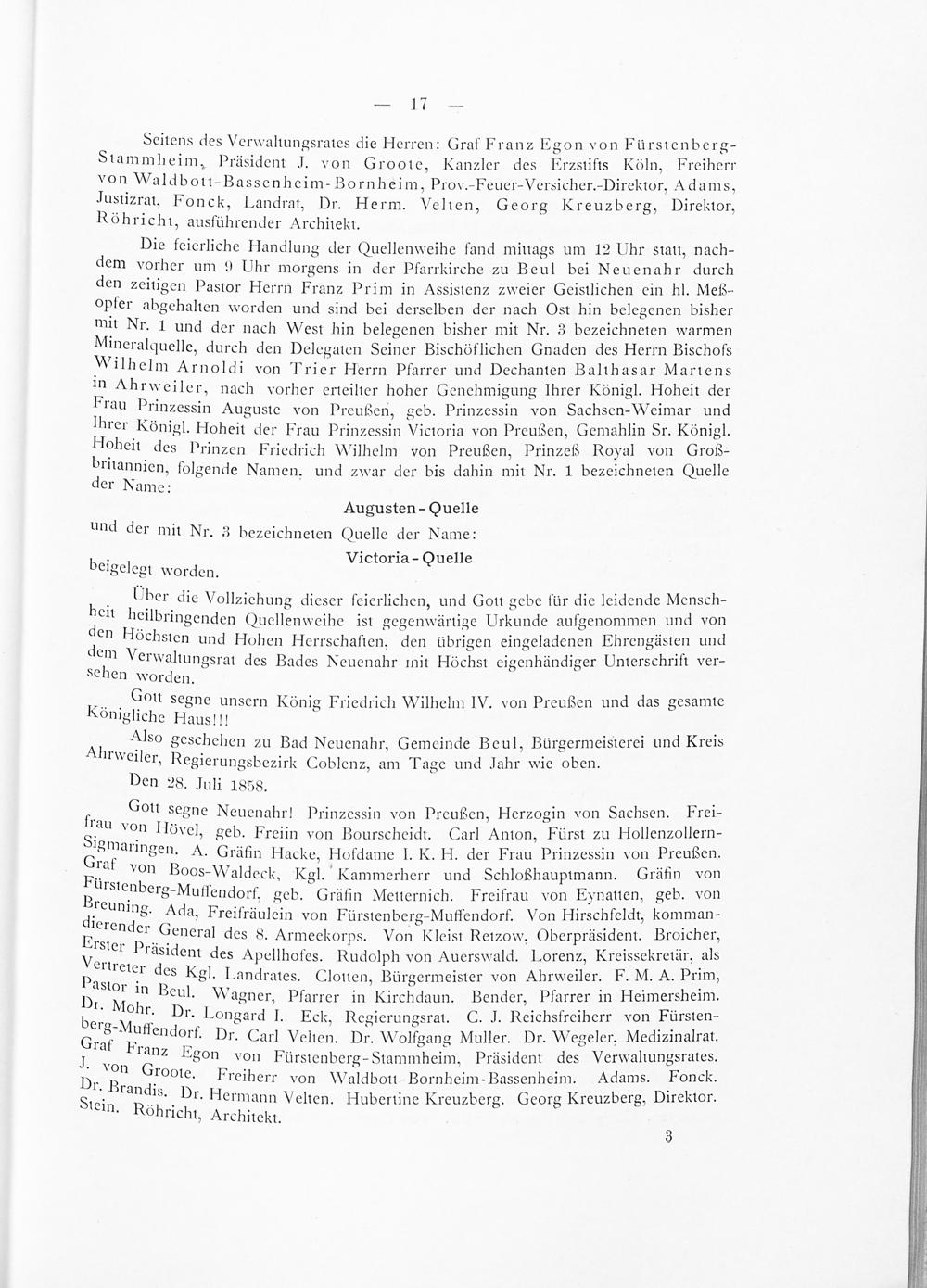 — 17 —

Seitens des Verwaltungsrates die Herren: Graf Franz Egon von Fürstenberg-Stammheim, Präsident J. von Groote, Kanzler des Erzstifts Köln, Freiherr von Waldbott-Bassenheim-Bornheim, Prov.-Feuer-Versicher.-Direktor, Adams, Justizrat, Fonck, Landrat, Dr. Herm. Velten, Georg Kreuzberg, Direktor, Röhricht, ausführender Architekt.

Die feierliche Handlung der Quellenweihe fand mittags um 12 Uhr statt, nachdem vorher um 9 Uhr morgens in der Pfarrkirche zu Beul bei Neuenahr durch den zeitigen Pastor Herrn Franz Prim in Assistenz zweier Geistlichen ein hl. Meßopfer abgehalten worden und sind bei derselben der nach Ost hin belegenen bisher mit Nr. 1 und der nach West hin belegenen bisher mit Nr. 3 bezeichneten warmen Mineralquelle, durch den Delegaten Seiner Bischöflichen Gnaden des Herrn Bischofs Wilhelm Arnoldi von Trier Herrn Pfarrer und Dechanten Balthasar Martens in Ahrweiler, nach vorher erteilter hoher Genehmigung Ihrer Königl. Hoheit der Frau Prinzessin Auguste von Preußen, geb. Prinzessin von Sachsen-Weimar und Ihrer Königl. Hoheit der Frau Prinzessin Victoria von Preußen, Gemahlin Sr. Königl. Hoheit des Prinzen Friedrich Wilhelm von Preußen, Prinzeß Royal von Großbritannien, folgende Namen, und zwar der bis dahin mit Nr. 1 bezeichneten Quelle der Name:

Augusten-Quelle

und der mit Nr. 3 bezeichneten Quelle der Name:

Victoria-Quelle

beigelegt worden.

Über die Vollziehung dieser feierlichen, und Gott gebe für die leidende Menschheit heilbringenden Quellenweihe ist gegenwärtige Urkunde aufgenommen und von den Höchsten und Hohen Herrschaften, den übrigen eingeladenen Ehrengästen und dem Verwaltungsrat des Bades Neuenahr mit Höchst eigenhändiger Unterschrift versehen worden.

Gott segne unsern König Friedrich Wilhelm IV. von Preußen und das gesamte Königliche Haus!!!

Also geschehen zu Bad Neuenahr, Gemeinde Beul, Bürgermeisterei und Kreis Ahrweiler, Regierungsbezirk Coblenz, am Tage und Jahr wie oben.

Den 28. Juli 1858.

Gott segne Neuenahr! Prinzessin von Preußen, Herzogin von Sachsen. Freifrau von Hövel, geb. Freiin von Bourscheidt. Carl Anton, Fürst zu Hollenzollern-Sigmaringen. A. Gräfin Hacke, Hofdame I. K. H. der Frau Prinzessin von Preußen. Graf von Boos-Waldeck, Kgl. Kammerherr und Schloßhauptmann. Gräfin von Fürstenberg-Muffendorf, geb. Gräfin Metternich. Freifrau von Eynatten, geb. von Breuning. Ada, Freifräulein von Fürstenberg-Muffendorf. Von Hirschfeldt, kommandierender General des 8. Armeekorps. Von Kleist Retzow, Oberpräsident. Broicher, Erster Präsident des Apellhofes. Rudolph von Auerswald. Lorenz, Kreissekretär, als Vertreter des Kgl. Landrates. Clotten, Bürgermeister von Ahrweiler. F. M. A. Prim, Pastor in Beul. Wagner, Pfarrer in Kirchdaun. Bender, Pfarrer in Heimersheim. Dr. Mohr. Dr. Longard I. Eck, Regierungsrat. C. J. Reichsfreiherr von Fürstenberg-Muffendorf. Dr. Carl Velten. Dr. Wolfgang Muller. Dr. Wegeler, Medizinalrat. Graf Franz Egon von Fürstenberg-Stammheim, Präsident des Verwaltungsrates. J. von Groote. Freiherr von Waldbott-Bornheim-Bassenheim. Adams. Fonck. Dr. Brandis. Dr. Hermann Velten. Hubertine Kreuzberg. Georg Kreuzberg, Direktor. Stein. Röhricht, Architekt.

3